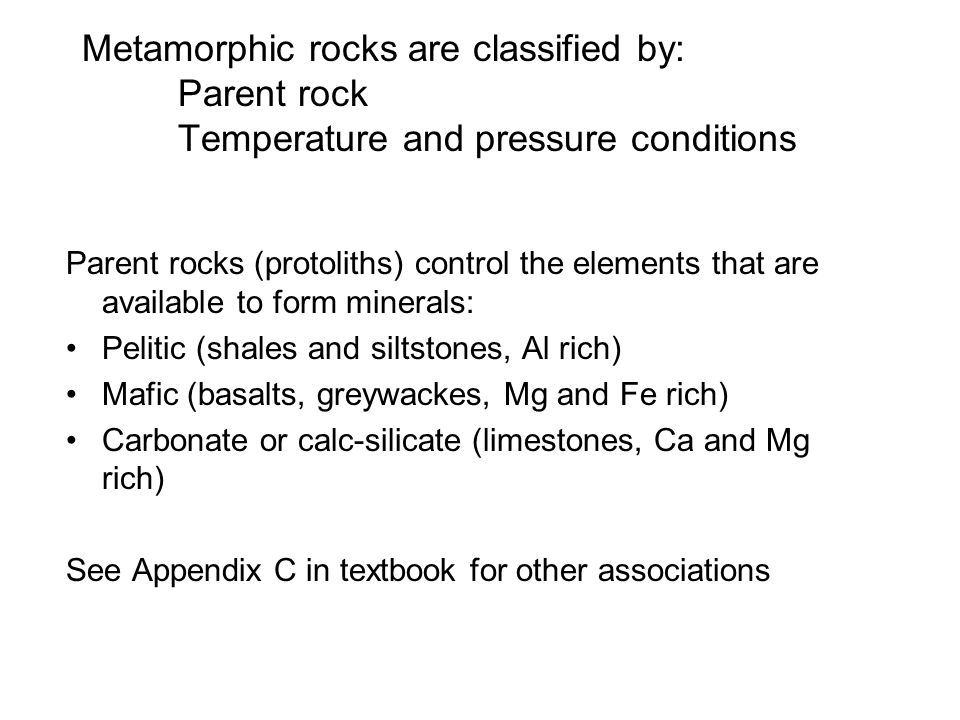 Metamorphic rocks are classified by:
Parent rock
Temperature and pressure conditions

Parent rocks (protoliths) control the elements that are available to form minerals:
• Pelitic (shales and siltstones, Al rich)
• Mafic (basalts, greywackes, Mg and Fe rich)
• Carbonate or calc-silicate (limestones, Ca and Mg rich)

See Appendix C in textbook for other associations